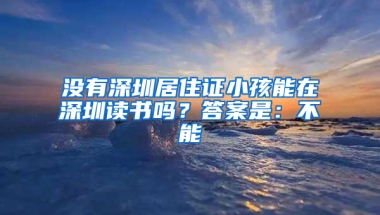 没有深圳居住证小孩能在深圳读书吗？答案是：不能